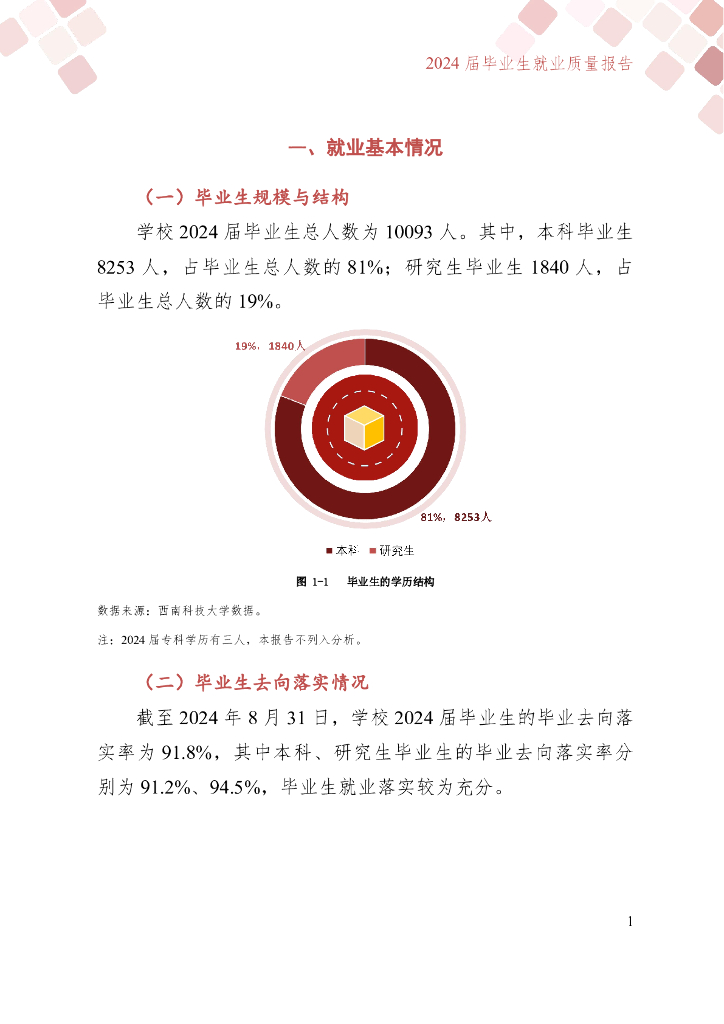 2024 届毕业生就业质量报告

一、就业基本情况

（一）毕业生规模与结构

学校 2024 届毕业生总人数为 10093 人。其中，本科毕业生 8253 人，占毕业生总人数的 81%；研究生毕业生 1840 人，占毕业生总人数的 19%。

19%，1840人

81%，8253人

本科 研究生

图 1-1 毕业生的学历结构

数据来源：西南科技大学数据。

注：2024 届专科学历有三人，本报告不列入分析。

（二）毕业生去向落实情况

截至 2024 年 8 月 31 日，学校 2024 届毕业生的毕业去向落实率为 91.8%，其中本科、研究生毕业生的毕业去向落实率分别为 91.2%、94.5%，毕业生就业落实较为充分。

1